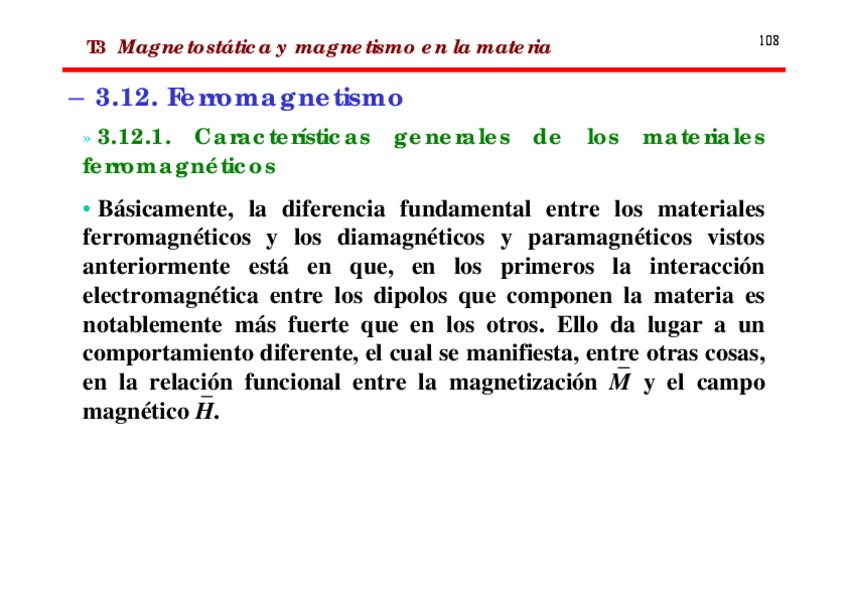 T3 Magnetostática y magnetismo en la materia

108

– 3.12. Ferromagnetismo

» 3.12.1. Características generales de los materiales ferromagnéticos

• Básicamente, la diferencia fundamental entre los materiales ferromagnéticos y los diamagnéticos y paramagnéticos vistos anteriormente está en que, en los primeros la interacción electromagnética entre los dipolos que componen la materia es notablemente más fuerte que en los otros. Ello da lugar a un comportamiento diferente, el cual se manifiesta, entre otras cosas, en la relación funcional entre la magnetización $\bar{M}$ y el campo magnético $\bar{H}$.